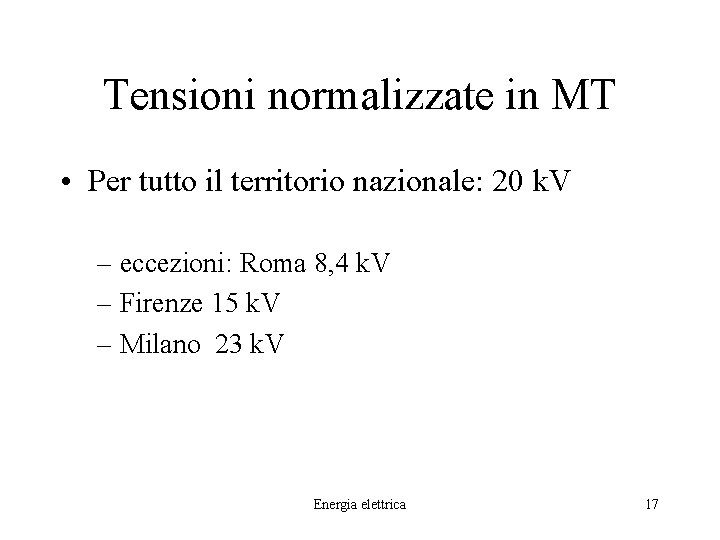 Tensioni normalizzate in MT

• Per tutto il territorio nazionale: 20 kV

– eccezioni: Roma 8,4 kV
– Firenze 15 kV
– Milano 23 kV

Energia elettrica

17